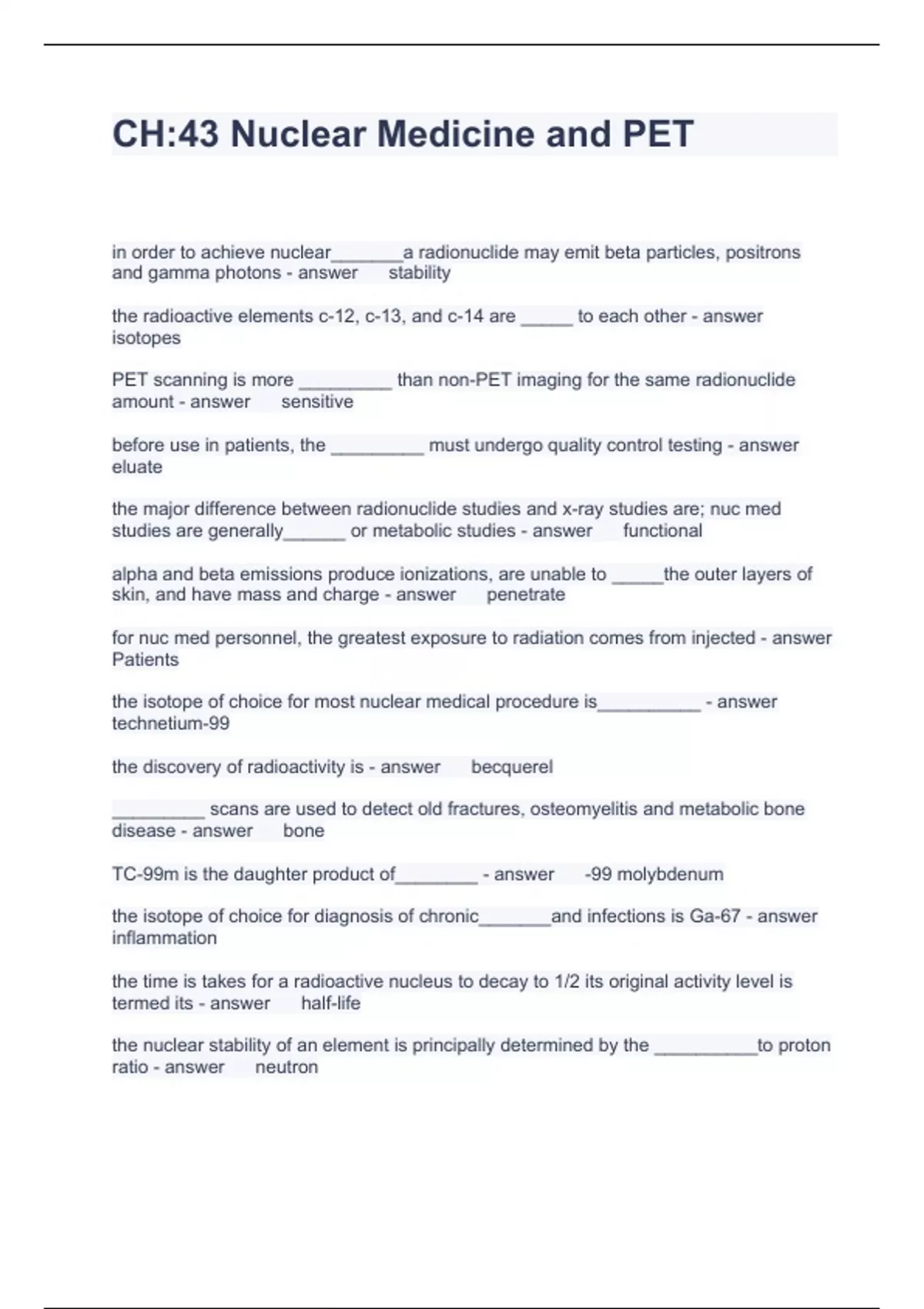 CH:43 Nuclear Medicine and PET

in order to achieve nuclear_______a radionuclide may emit beta particles, positrons and gamma photons - answer stability

the radioactive elements c-12, c-13, and c-14 are _____ to each other - answer isotopes

PET scanning is more _________ than non-PET imaging for the same radionuclide amount - answer sensitive

before use in patients, the _________ must undergo quality control testing - answer eluate

the major difference between radionuclide studies and x-ray studies are; nuc med studies are generally______ or metabolic studies - answer functional

alpha and beta emissions produce ionizations, are unable to _____the outer layers of skin, and have mass and charge - answer penetrate

for nuc med personnel, the greatest exposure to radiation comes from injected - answer Patients

the isotope of choice for most nuclear medical procedure is__________ - answer technetium-99

the discovery of radioactivity is - answer becquerel

_________ scans are used to detect old fractures, osteomyelitis and metabolic bone disease - answer bone

TC-99m is the daughter product of________ - answer -99 molybdenum

the isotope of choice for diagnosis of chronic_______and infections is Ga-67 - answer inflammation

the time is takes for a radioactive nucleus to decay to 1/2 its original activity level is termed its - answer half-life

the nuclear stability of an element is principally determined by the __________to proton ratio - answer neutron